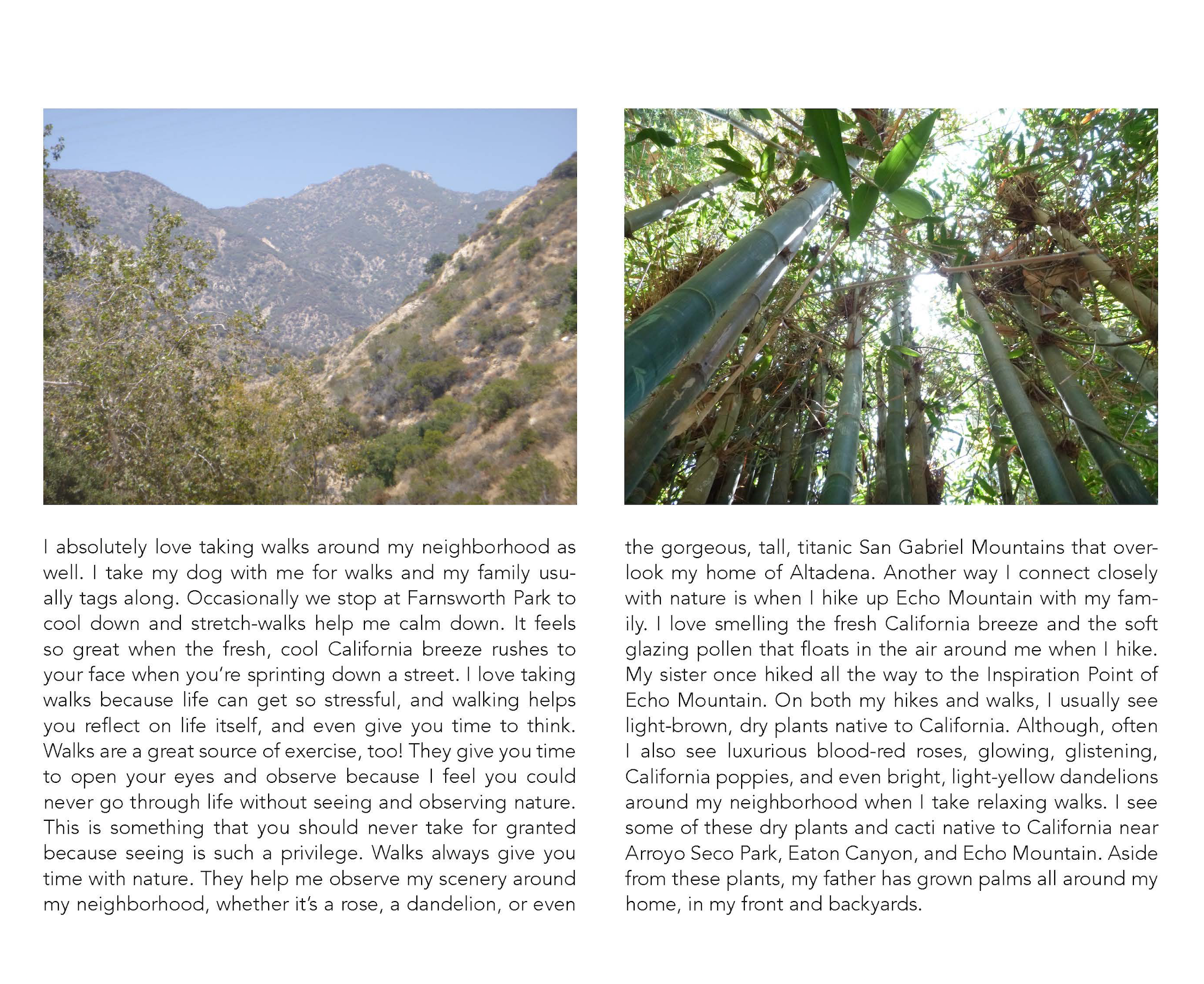 I absolutely love taking walks around my neighborhood as well. I take my dog with me for walks and my family usually tags along. Occasionally we stop at Farnsworth Park to cool down and stretch-walks help me calm down. It feels so great when the fresh, cool California breeze rushes to your face when you're sprinting down a street. I love taking walks because life can get so stressful, and walking helps you reflect on life itself, and even give you time to think. Walks are a great source of exercise, too! They give you time to open your eyes and observe because I feel you could never go through life without seeing and observing nature. This is something that you should never take for granted because seeing is such a privilege. Walks always give you time with nature. They help me observe my scenery around my neighborhood, whether it's a rose, a dandelion, or even the gorgeous, tall, titanic San Gabriel Mountains that overlook my home of Altadena. Another way I connect closely with nature is when I hike up Echo Mountain with my family. I love smelling the fresh California breeze and the soft glazing pollen that floats in the air around me when I hike. My sister once hiked all the way to the Inspiration Point of Echo Mountain. On both my hikes and walks, I usually see light-brown, dry plants native to California. Although, often I also see luxurious blood-red roses, glowing, glistening, California poppies, and even bright, light-yellow dandelions around my neighborhood when I take relaxing walks. I see some of these dry plants and cacti native to California near Arroyo Seco Park, Eaton Canyon, and Echo Mountain. Aside from these plants, my father has grown palms all around my home, in my front and backyards.